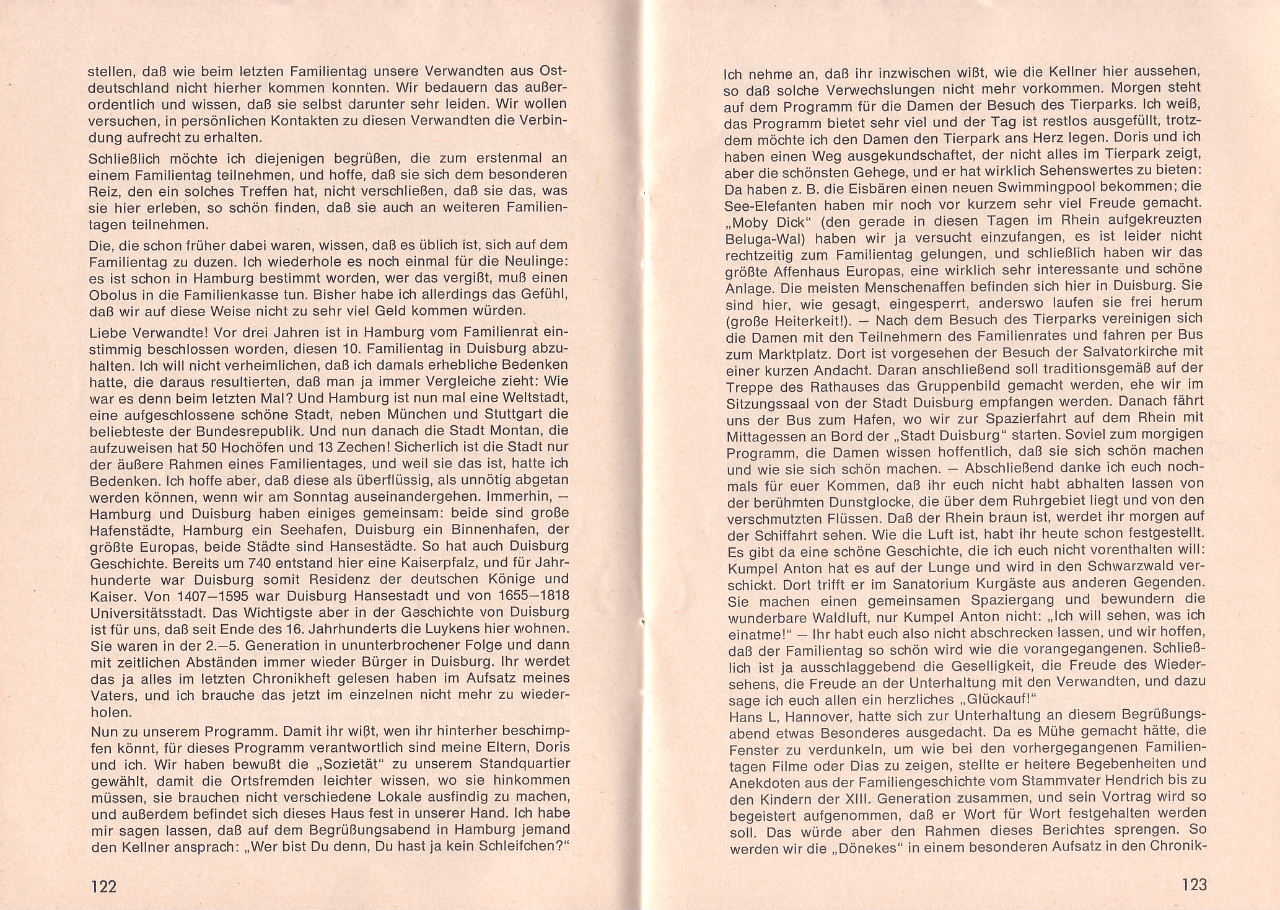 stellen, daß wie beim letzten Familientag unsere Verwandten aus Ostdeutschland nicht hierher kommen konnten. Wir bedauern das außerordentlich und wissen, daß sie selbst darunter sehr leiden. Wir wollen versuchen, in persönlichen Kontakten zu diesen Verwandten die Verbindung aufrecht zu erhalten.

Schließlich möchte ich diejenigen begrüßen, die zum erstenmal an einem Familientag teilnehmen, und hoffe, daß sie sich dem besonderen Reiz, den ein solches Treffen hat, nicht verschließen, daß sie das, was sie hier erleben, so schön finden, daß sie auch an weiteren Familientagen teilnehmen.

Die, die schon früher dabei waren, wissen, daß es üblich ist, sich auf dem Familientag zu duzen. Ich wiederhole es noch einmal für die Neulinge: es ist schon in Hamburg bestimmt worden, wer das vergißt, muß einen Obolus in die Familienkasse tun. Bisher habe ich allerdings das Gefühl, daß wir auf diese Weise nicht zu sehr viel Geld kommen würden.

Liebe Verwandte! Vor drei Jahren ist in Hamburg vom Familienrat einstimmig beschlossen worden, diesen 10. Familientag in Duisburg abzuhalten. Ich will nicht verheimlichen, daß ich damals erhebliche Bedenken hatte, die daraus resultierten, daß man ja immer Vergleiche zieht: Wie war es denn beim letzten Mal? Und Hamburg ist nun mal eine Weltstadt, eine aufgeschlossene schöne Stadt, neben München und Stuttgart die beliebteste der Bundesrepublik. Und nun danach die Stadt Montan, die aufzuweisen hat 50 Hochöfen und 13 Zechen! Sicherlich ist die Stadt nur der äußere Rahmen eines Familientages, und weil sie das ist, hatte ich Bedenken. Ich hoffe aber, daß diese als überflüssig, als unnötig abgetan werden können, wenn wir am Sonntag auseinandergehen. Immerhin, — Hamburg und Duisburg haben einiges gemeinsam: beide sind große Hafenstädte, Hamburg ein Seehafen, Duisburg ein Binnenhafen, der größte Europas, beide Städte sind Hansestädte. So hat auch Duisburg Geschichte. Bereits um 740 entstand hier eine Kaiserpfalz, und für Jahrhunderte war Duisburg somit Residenz der deutschen Könige und Kaiser. Von 1407—1595 war Duisburg Hansestadt und von 1655—1818 Universitätsstadt. Das Wichtigste aber in der Geschichte von Duisburg ist für uns, daß seit Ende des 16. Jahrhunderts die Luykens hier wohnen. Sie waren in der 2.—5. Generation in ununterbrochener Folge und dann mit zeitlichen Abständen immer wieder Bürger in Duisburg. Ihr werdet das ja alles im letzten Chronikheft gelesen haben im Aufsatz meines Vaters, und ich brauche das jetzt im einzelnen nicht mehr zu wiederholen.

Nun zu unserem Programm. Damit ihr wißt, wen ihr hinterher beschimpfen könnt, für dieses Programm verantwortlich sind meine Eltern, Doris und ich. Wir haben bewußt die „Sozietät" zu unserem Standquartier gewählt, damit die Ortsfremden leichter wissen, wo sie hinkommen müssen, sie brauchen nicht verschiedene Lokale ausfindig zu machen, und außerdem befindet sich dieses Haus fest in unserer Hand. Ich habe mir sagen lassen, daß auf dem Begrüßungsabend in Hamburg jemand den Kellner ansprach: „Wer bist Du denn, Du hast ja kein Schleifchen?"

122

Ich nehme an, daß ihr inzwischen wißt, wie die Kellner hier aussehen, so daß solche Verwechslungen nicht mehr vorkommen. Morgen steht auf dem Programm für die Damen der Besuch des Tierparks. Ich weiß, das Programm bietet sehr viel und der Tag ist restlos ausgefüllt, trotzdem möchte ich den Damen den Tierpark ans Herz legen. Doris und ich haben einen Weg ausgekundschaftet, der nicht alles im Tierpark zeigt, aber die schönsten Gehege, und er hat wirklich Sehenswertes zu bieten: Da haben z. B. die Eisbären einen neuen Swimmingpool bekommen; die See-Elefanten haben mir noch vor kurzem sehr viel Freude gemacht. „Moby Dick" (den gerade in diesen Tagen im Rhein aufgekreuzten Beluga-Wal) haben wir ja versucht einzufangen, es ist leider nicht rechtzeitig zum Familientag gelungen, und schließlich haben wir das größte Affenhaus Europas, eine wirklich sehr interessante und schöne Anlage. Die meisten Menschenaffen befinden sich hier in Duisburg. Sie sind hier, wie gesagt, eingesperrt, anderswo laufen sie frei herum (große Heiterkeit!). — Nach dem Besuch des Tierparks vereinigen sich die Damen mit den Teilnehmern des Familienrates und fahren per Bus zum Marktplatz. Dort ist vorgesehen der Besuch der Salvatorkirche mit einer kurzen Andacht. Daran anschließend soll traditionsgemäß auf der Treppe des Rathauses das Gruppenbild gemacht werden, ehe wir im Sitzungssaal von der Stadt Duisburg empfangen werden. Danach fährt uns der Bus zum Hafen, wo wir zur Spazierfahrt auf dem Rhein mit Mittagessen an Bord der „Stadt Duisburg" starten. Soviel zum morgigen Programm, die Damen wissen hoffentlich, daß sie sich schön machen und wie sie sich schön machen. — Abschließend danke ich euch nochmals für euer Kommen, daß ihr euch nicht habt abhalten lassen von der berühmten Dunstglocke, die über dem Ruhrgebiet liegt und von den verschmutzten Flüssen. Daß der Rhein braun ist, werdet ihr morgen auf der Schiffahrt sehen. Wie die Luft ist, habt ihr heute schon festgestellt. Es gibt da eine schöne Geschichte, die ich euch nicht vorenthalten will: Kumpel Anton hat es auf der Lunge und wird in den Schwarzwald verschickt. Dort trifft er im Sanatorium Kurgäste aus anderen Gegenden. Sie machen einen gemeinsamen Spaziergang und bewundern die wunderbare Waldluft, nur Kumpel Anton nicht: „Ich will sehen, was ich einatme!" — Ihr habt euch also nicht abschrecken lassen, und wir hoffen, daß der Familientag so schön wird wie die vorangegangenen. Schließlich ist ja ausschlaggebend die Geselligkeit, die Freude des Wiedersehens, die Freude an der Unterhaltung mit den Verwandten, und dazu sage ich euch allen ein herzliches „Glückauf!"
Hans L, Hannover, hatte sich zur Unterhaltung an diesem Begrüßungsabend etwas Besonderes ausgedacht. Da es Mühe gemacht hätte, die Fenster zu verdunkeln, um wie bei den vorhergegangenen Familientagen Filme oder Dias zu zeigen, stellte er heitere Begebenheiten und Anekdoten aus der Familiengeschichte vom Stammvater Hendrich bis zu den Kindern der XIII. Generation zusammen, und sein Vortrag wird so begeistert aufgenommen, daß er Wort für Wort festgehalten werden soll. Das würde aber den Rahmen dieses Berichtes sprengen. So werden wir die „Dönekes" in einem besonderen Aufsatz in den Chronik-

123